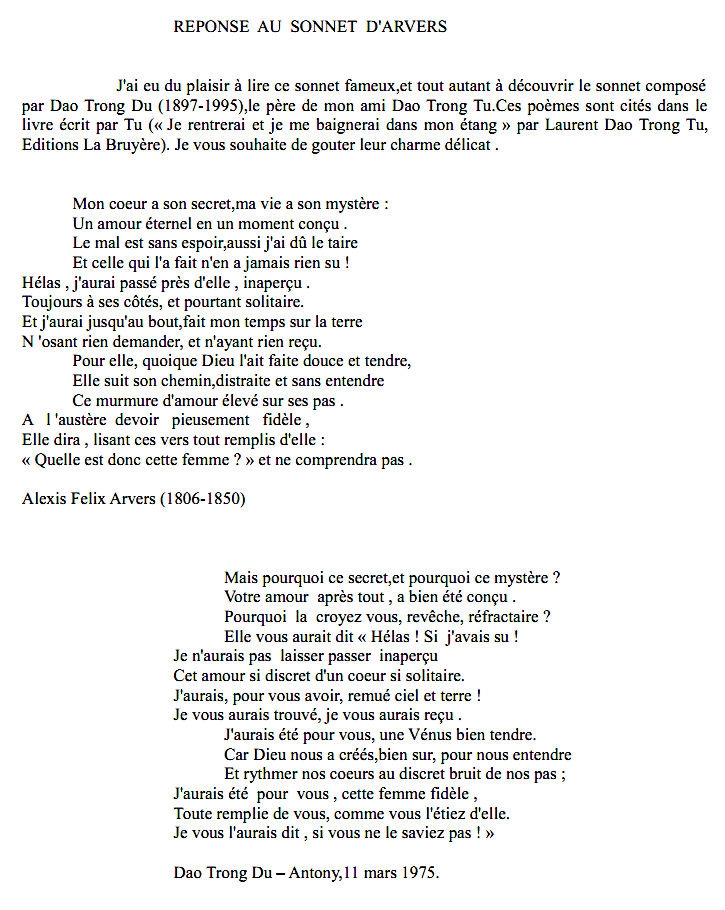 REPONSE AU SONNET D'ARVERS

J'ai eu du plaisir à lire ce sonnet fameux,et tout autant à découvrir le sonnet composé par Dao Trong Du (1897-1995),le père de mon ami Dao Trong Tu.Ces poèmes sont cités dans le livre écrit par Tu (« Je rentrerai et je me baignerai dans mon étang » par Laurent Dao Trong Tu, Editions La Bruyère). Je vous souhaite de gouter leur charme délicat .

Mon coeur a son secret,ma vie a son mystère :
Un amour éternel en un moment conçu .
Le mal est sans espoir,aussi j'ai dû le taire
Et celle qui l'a fait n'en a jamais rien su !
Hélas , j'aurai passé près d'elle , inaperçu .
Toujours à ses côtés, et pourtant solitaire.
Et j'aurai jusqu'au bout,fait mon temps sur la terre
N 'osant rien demander, et n'ayant rien reçu.
Pour elle, quoique Dieu l'ait faite douce et tendre,
Elle suit son chemin,distraite et sans entendre
Ce murmure d'amour élevé sur ses pas .
A l 'austère devoir pieusement fidèle ,
Elle dira , lisant ces vers tout remplis d'elle :
« Quelle est donc cette femme ? » et ne comprendra pas .

Alexis Felix Arvers (1806-1850)

Mais pourquoi ce secret,et pourquoi ce mystère ?
Votre amour après tout , a bien été conçu .
Pourquoi la croyez vous, revêche, réfractaire ?
Elle vous aurait dit « Hélas ! Si j'avais su !
Je n'aurais pas laisser passer inaperçu
Cet amour si discret d'un coeur si solitaire.
J'aurais, pour vous avoir, remué ciel et terre !
Je vous aurais trouvé, je vous aurais reçu .
J'aurais été pour vous, une Vénus bien tendre.
Car Dieu nous a créés,bien sur, pour nous entendre
Et rythmer nos coeurs au discret bruit de nos pas ;
J'aurais été pour vous , cette femme fidèle ,
Toute remplie de vous, comme vous l'étiez d'elle.
Je vous l'aurais dit , si vous ne le saviez pas ! »

Dao Trong Du – Antony,11 mars 1975.